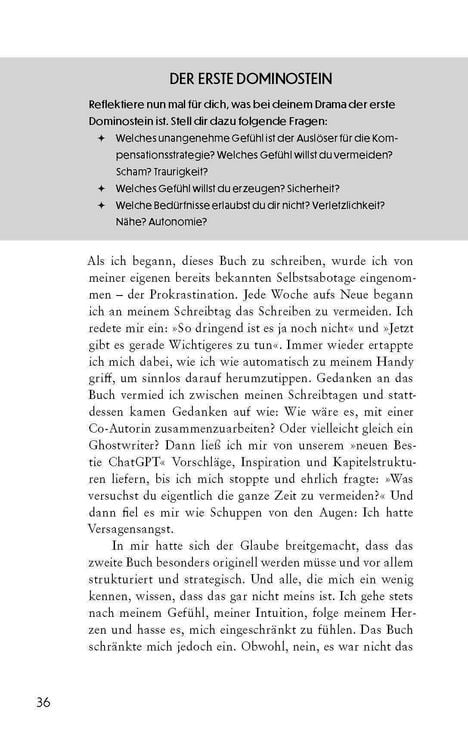 DER ERSTE DOMINOSTEIN

Reflektiere nun mal für dich, was bei deinem Drama der erste Dominostein ist. Stell dir dazu folgende Fragen:

✦ Welches unangenehme Gefühl ist der Auslöser für die Kompensationsstrategie? Welches Gefühl willst du vermeiden? Scham? Traurigkeit?
✦ Welches Gefühl willst du erzeugen? Sicherheit?
✦ Welche Bedürfnisse erlaubst du dir nicht? Verletzlichkeit? Nähe? Autonomie?

Als ich begann, dieses Buch zu schreiben, wurde ich von meiner eigenen bereits bekannten Selbstsabotage eingenommen – der Prokrastination. Jede Woche aufs Neue begann ich an meinem Schreibtag das Schreiben zu vermeiden. Ich redete mir ein: »So dringend ist es ja noch nicht« und »Jetzt gibt es gerade Wichtigeres zu tun«. Immer wieder ertappte ich mich dabei, wie ich wie automatisch zu meinem Handy griff, um sinnlos darauf herumzutippen. Gedanken an das Buch vermied ich zwischen meinen Schreibtagen und stattdessen kamen Gedanken auf wie: Wie wäre es, mit einer Co-Autorin zusammenzuarbeiten? Oder vielleicht gleich ein Ghostwriter? Dann ließ ich mir von unserem »neuen Bestie ChatGPT« Vorschläge, Inspiration und Kapitelstrukturen liefern, bis ich mich stoppte und ehrlich fragte: »Was versuchst du eigentlich die ganze Zeit zu vermeiden?« Und dann fiel es mir wie Schuppen von den Augen: Ich hatte Versagensangst.

In mir hatte sich der Glaube breitgemacht, dass das zweite Buch besonders originell werden müsse und vor allem strukturiert und strategisch. Und alle, die mich ein wenig kennen, wissen, dass das gar nicht meins ist. Ich gehe stets nach meinem Gefühl, meiner Intuition, folge meinem Herzen und hasse es, mich eingeschränkt zu fühlen. Das Buch schränkte mich jedoch ein. Obwohl, nein, es war nicht das

36